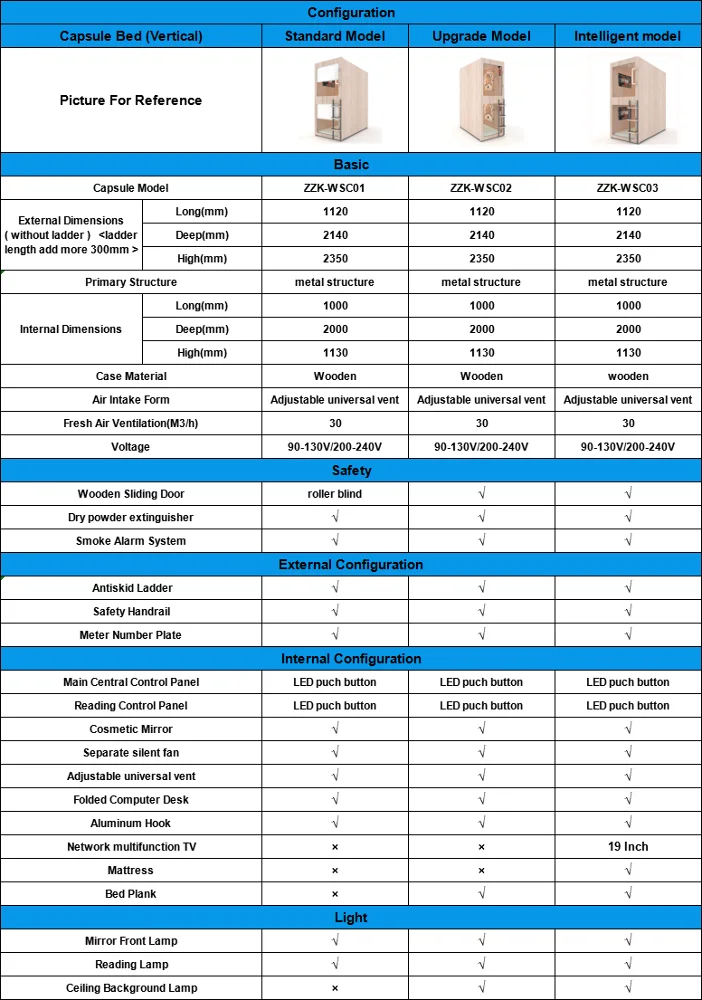 | Configuration | | | | |
|---|---|---|---|---|
| Capsule Bed (Vertical) | | Standard Model | Upgrade Model | Intelligent model |
| Picture For Reference | | | | |
| Basic | | | | |
| Capsule Model | | ZZK-WSC01 | ZZK-WSC02 | ZZK-WSC03 |
| External Dimensions ( without ladder ) <ladder length add more 300mm > | Long(mm) | 1120 | 1120 | 1120 |
| | Deep(mm) | 2140 | 2140 | 2140 |
| | High(mm) | 2350 | 2350 | 2350 |
| Primary Structure | | metal structure | metal structure | metal structure |
| Internal Dimensions | Long(mm) | 1000 | 1000 | 1000 |
| | Deep(mm) | 2000 | 2000 | 2000 |
| | High(mm) | 1130 | 1130 | 1130 |
| Case Material | | Wooden | Wooden | wooden |
| Air Intake Form | | Adjustable universal vent | Adjustable universal vent | Adjustable universal vent |
| Fresh Air Ventilation(M3/h) | | 30 | 30 | 30 |
| Voltage | | 90-130V/200-240V | 90-130V/200-240V | 90-130V/200-240V |
| Safety | | | | |
| Wooden Sliding Door | | roller blind | √ | √ |
| Dry powder extinguisher | | √ | √ | √ |
| Smoke Alarm System | | √ | √ | √ |
| External Configuration | | | | |
| Antiskid Ladder | | √ | √ | √ |
| Safety Handrail | | √ | √ | √ |
| Meter Number Plate | | √ | √ | √ |
| Internal Configuration | | | | |
| Main Central Control Panel | | LED puch button | LED puch button | LED puch button |
| Reading Control Panel | | LED puch button | LED puch button | LED puch button |
| Cosmetic Mirror | | √ | √ | √ |
| Separate silent fan | | √ | √ | √ |
| Adjustable universal vent | | √ | √ | √ |
| Folded Computer Desk | | √ | √ | √ |
| Aluminum Hook | | √ | √ | √ |
| Network multifunction TV | | × | × | 19 Inch |
| Mattress | | × | × | √ |
| Bed Plank | | × | √ | √ |
| Light | | | | |
| Mirror Front Lamp | | √ | √ | √ |
| Reading Lamp | | √ | √ | √ |
| Ceiling Background Lamp | | × | √ | √ |